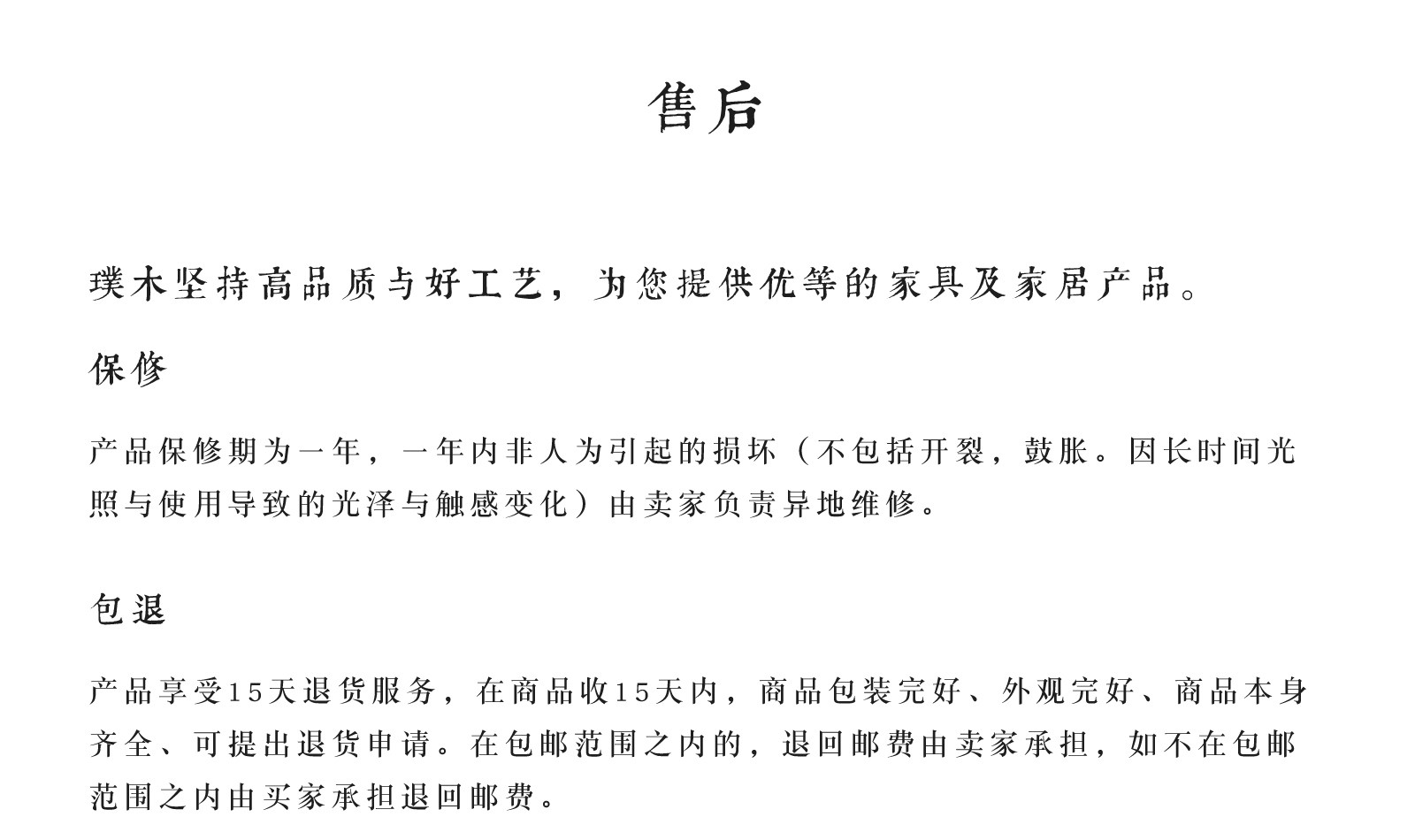 售后

璞木坚持高品质与好工艺，为您提供优等的家具及家居产品。

保修

产品保修期为一年，一年内非人为引起的损坏（不包括开裂，鼓胀。因长时间光照与使用导致的光泽与触感变化）由卖家负责异地维修。

包退

产品享受15天退货服务，在商品收15天内，商品包装完好、外观完好、商品本身齐全、可提出退货申请。在包邮范围之内的，退回邮费由卖家承担，如不在包邮范围之内由买家承担退回邮费。